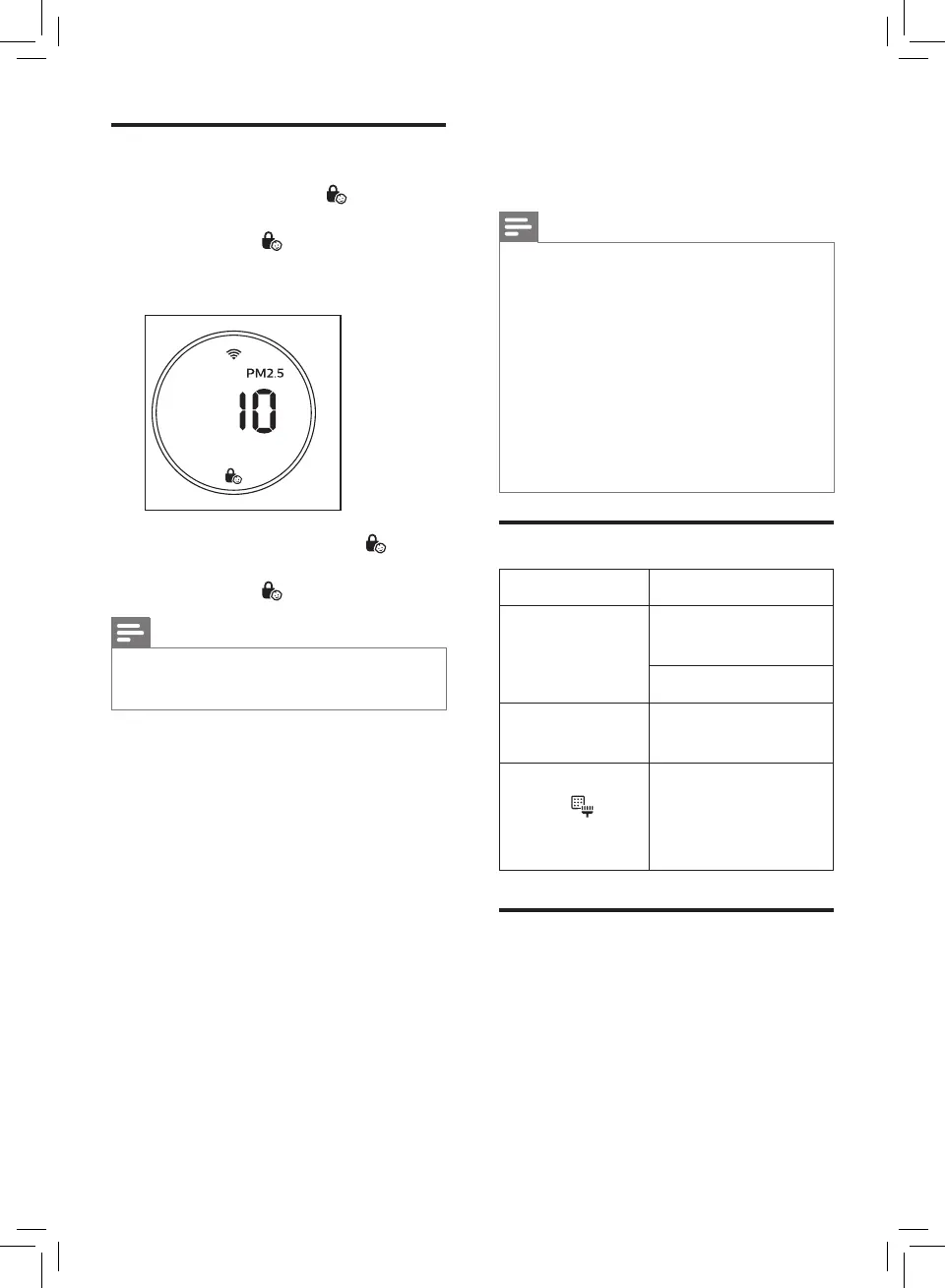 PM2.5

10